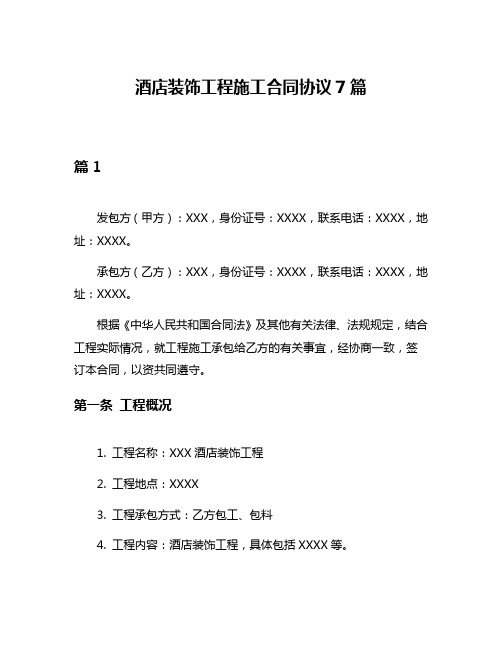 酒店装饰工程施工合同协议 7 篇

篇 1

发包方（甲方）：XXX，身份证号：XXXX，联系电话：XXXX，地址：XXXX。

承包方（乙方）：XXX，身份证号：XXXX，联系电话：XXXX，地址：XXXX。

根据《中华人民共和国合同法》及其他有关法律、法规规定，结合工程实际情况，就工程施工承包给乙方的有关事宜，经协商一致，签订本合同，以资共同遵守。

第一条 工程概况

1. 工程名称：XXX 酒店装饰工程

2. 工程地点：XXXX

3. 工程承包方式：乙方包工、包料

4. 工程内容：酒店装饰工程，具体包括 XXXX 等。